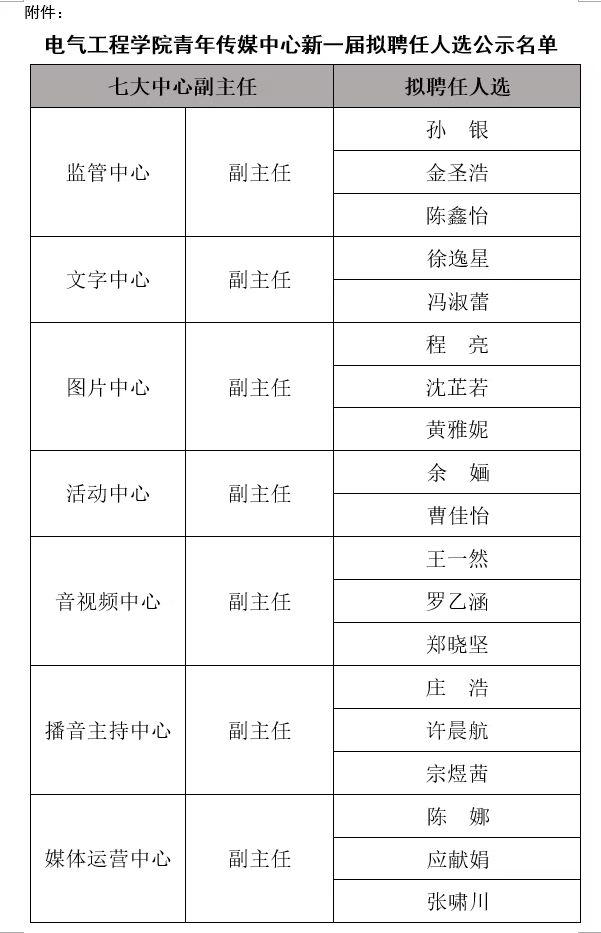 附件：

电气工程学院青年传媒中心新一届拟聘任人选公示名单

| 七大中心副主任 | | 拟聘任人选 |
|---|---|---|
| 监管中心 | 副主任 | 孙　银 |
| | | 金圣浩 |
| | | 陈鑫怡 |
| 文字中心 | 副主任 | 徐逸星 |
| | | 冯淑蕾 |
| 图片中心 | 副主任 | 程　亮 |
| | | 沈芷若 |
| | | 黄雅妮 |
| 活动中心 | 副主任 | 余　婳 |
| | | 曹佳怡 |
| 音视频中心 | 副主任 | 王一然 |
| | | 罗乙涵 |
| | | 郑晓坚 |
| 播音主持中心 | 副主任 | 庄　浩 |
| | | 许晨航 |
| | | 宗煜茜 |
| 媒体运营中心 | 副主任 | 陈　娜 |
| | | 应献娟 |
| | | 张啸川 |